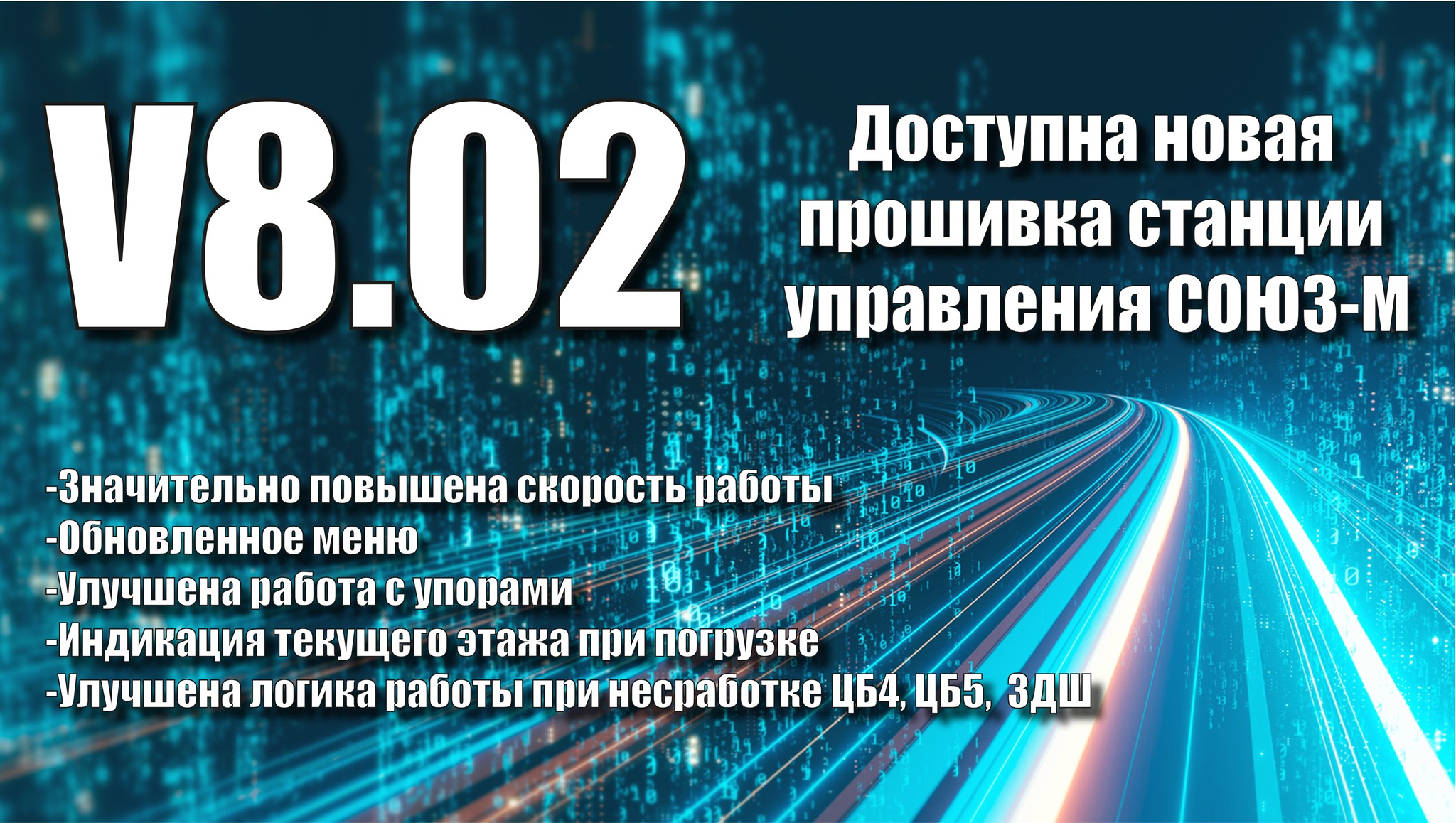 V8.02

Доступна новая прошивка станции управления СОЮЗ-М

-Значительно повышена скорость работы
-Обновленное меню
-Улучшена работа с упорами
-Индикация текущего этажа при погрузке
-Улучшена логика работы при несработке ЦБ4, ЦБ5, ЗДШ